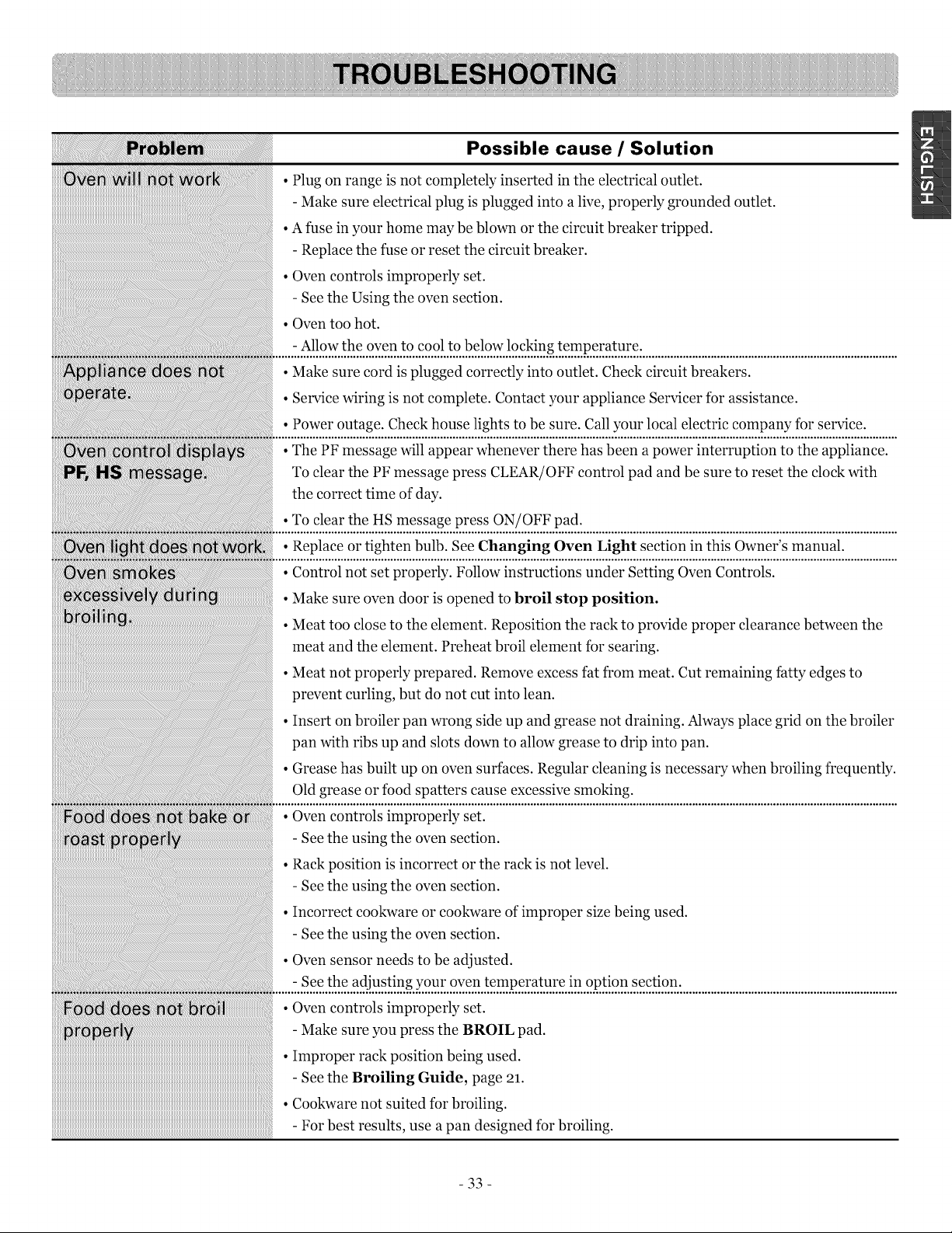 TROUBLESHOOTING

ENGLISH

| Problem | Possible cause / Solution |
|---|---|
| Oven will not work | • Plug on range is not completely inserted in the electrical outlet. - Make sure electrical plug is plugged into a live, properly grounded outlet. • A fuse in your home may be blown or the circuit breaker tripped. - Replace the fuse or reset the circuit breaker. • Oven controls improperly set. - See the Using the oven section. • Oven too hot. - Allow the oven to cool to below locking temperature. |
| Appliance does not operate. | • Make sure cord is plugged correctly into outlet. Check circuit breakers. • Service wiring is not complete. Contact your appliance Servicer for assistance. • Power outage. Check house lights to be sure. Call your local electric company for service. |
| Oven control displays PF, HS message. | • The PF message will appear whenever there has been a power interruption to the appliance. To clear the PF message press CLEAR/OFF control pad and be sure to reset the clock with the correct time of day. • To clear the HS message press ON/OFF pad. |
| Oven light does not work. | • Replace or tighten bulb. See Changing Oven Light section in this Owner's manual. |
| Oven smokes excessively during broiling. | • Control not set properly. Follow instructions under Setting Oven Controls. • Make sure oven door is opened to broil stop position. • Meat too close to the element. Reposition the rack to provide proper clearance between the meat and the element. Preheat broil element for searing. • Meat not properly prepared. Remove excess fat from meat. Cut remaining fatty edges to prevent curling, but do not cut into lean. • Insert on broiler pan wrong side up and grease not draining. Always place grid on the broiler pan with ribs up and slots down to allow grease to drip into pan. • Grease has built up on oven surfaces. Regular cleaning is necessary when broiling frequently. Old grease or food spatters cause excessive smoking. |
| Food does not bake or roast properly | • Oven controls improperly set. - See the using the oven section. • Rack position is incorrect or the rack is not level. - See the using the oven section. • Incorrect cookware or cookware of improper size being used. - See the using the oven section. • Oven sensor needs to be adjusted. - See the adjusting your oven temperature in option section. |
| Food does not broil properly | • Oven controls improperly set. - Make sure you press the BROIL pad. • Improper rack position being used. - See the Broiling Guide, page 21. • Cookware not suited for broiling. - For best results, use a pan designed for broiling. |

- 33 -